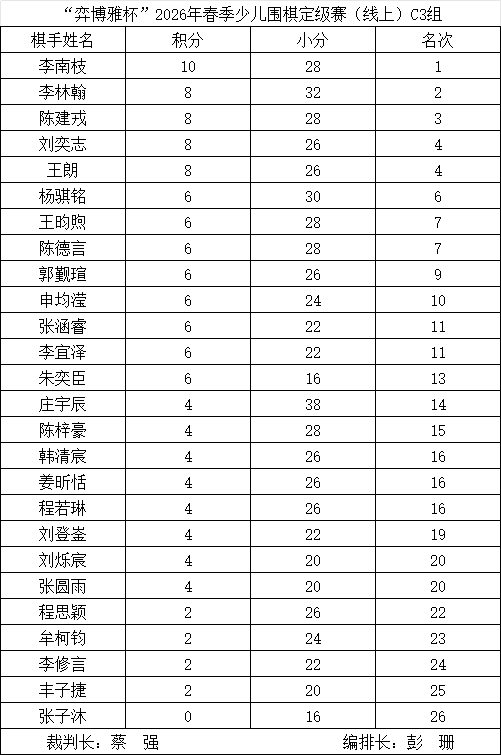 “弈博雅杯”2026年春季少儿围棋定级赛（线上）C3组

| 棋手姓名 | 积分 | 小分 | 名次 |
|---|---|---|---|
| 李南枝 | 10 | 28 | 1 |
| 李林翰 | 8 | 32 | 2 |
| 陈建戎 | 8 | 28 | 3 |
| 刘奕志 | 8 | 26 | 4 |
| 王朗 | 8 | 26 | 4 |
| 杨骐铭 | 6 | 30 | 6 |
| 王昀煦 | 6 | 28 | 7 |
| 陈德言 | 6 | 28 | 7 |
| 郭觐瑄 | 6 | 26 | 9 |
| 申均滢 | 6 | 24 | 10 |
| 张涵睿 | 6 | 22 | 11 |
| 李宜泽 | 6 | 22 | 11 |
| 朱奕臣 | 6 | 16 | 13 |
| 庄宇辰 | 4 | 38 | 14 |
| 陈梓豪 | 4 | 28 | 15 |
| 韩清宸 | 4 | 26 | 16 |
| 姜昕恬 | 4 | 26 | 16 |
| 程若琳 | 4 | 26 | 16 |
| 刘登崟 | 4 | 22 | 19 |
| 刘烁宸 | 4 | 20 | 20 |
| 张圆雨 | 4 | 20 | 20 |
| 程思颖 | 2 | 26 | 22 |
| 牟柯钧 | 2 | 24 | 23 |
| 李修言 | 2 | 22 | 24 |
| 丰子捷 | 2 | 20 | 25 |
| 张子沐 | 0 | 16 | 26 |

裁判长：蔡　强　　编排长：彭　珊